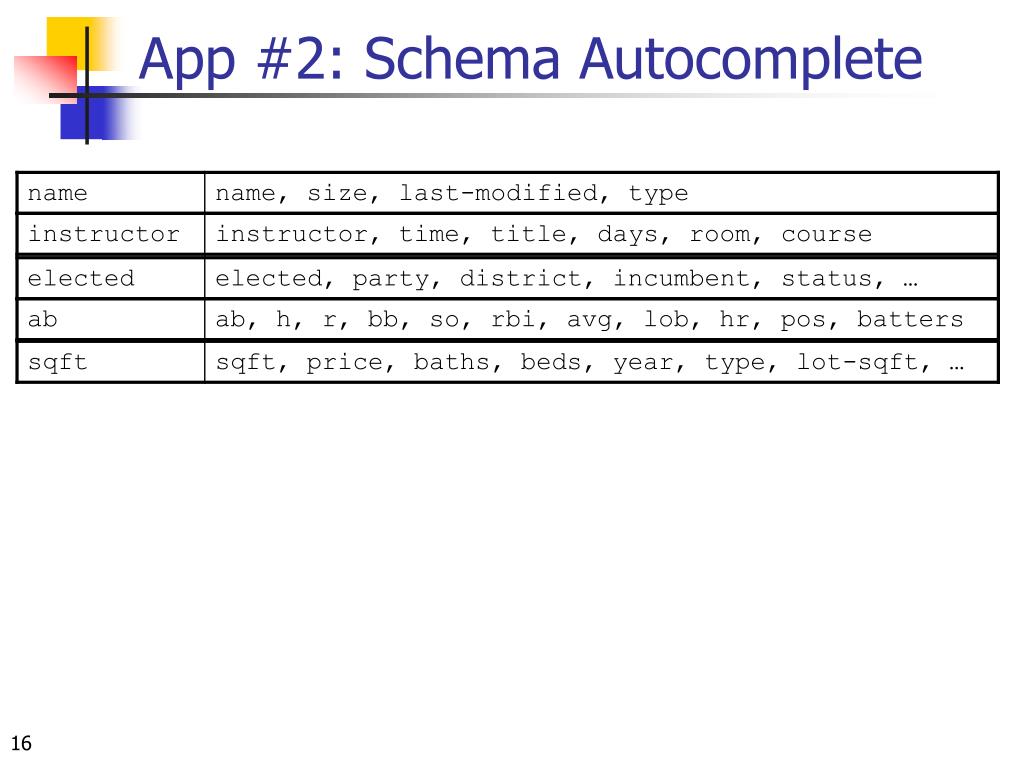 App #2: Schema Autocomplete

| name | name, size, last-modified, type |
|---|---|
| instructor | instructor, time, title, days, room, course |
| elected | elected, party, district, incumbent, status, … |
| ab | ab, h, r, bb, so, rbi, avg, lob, hr, pos, batters |
| sqft | sqft, price, baths, beds, year, type, lot-sqft, … |

16